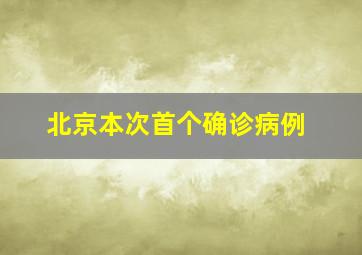 北京本次首个确诊病例